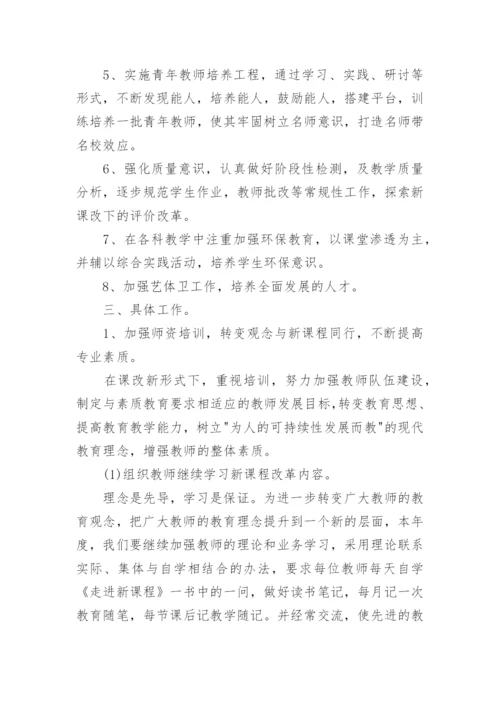 5、实施青年教师培养工程，通过学习、实践、研讨等形式，不断发现能人，培养能人，鼓励能人，搭建平台，训练培养一批青年教师，使其牢固树立名师意识，打造名师带名校效应。

6、强化质量意识，认真做好阶段性检测，及教学质量分析，逐步规范学生作业，教师批改等常规性工作，探索新课改下的评价改革。

7、在各科教学中注重加强环保教育，以课堂渗透为主，并辅以综合实践活动，培养学生环保意识。

8、加强艺体卫工作，培养全面发展的人才。

三、具体工作。

1、加强师资培训，转变观念与新课程同行，不断提高专业素质。

在课改新形式下，重视培训，努力加强教师队伍建设，制定与素质教育要求相适应的教师发展目标，转变教育思想、提高教育教学能力，树立"为人的可持续性发展而教"的现代教育理念，增强教师的整体素质。

(1)组织教师继续学习新课程改革内容。

理念是先导，学习是保证。为进一步转变广大教师的教育观念，把广大教师的教育理念提升到一个新的层面，本年度，我们要继续加强教师的理论和业务学习，采用理论联系实际、集体与自学相结合的办法，要求每位教师每天自学《走进新课程》一书中的一问，做好读书笔记，每月记一次教育随笔，每节课后记教学随记。并经常交流，使先进的教